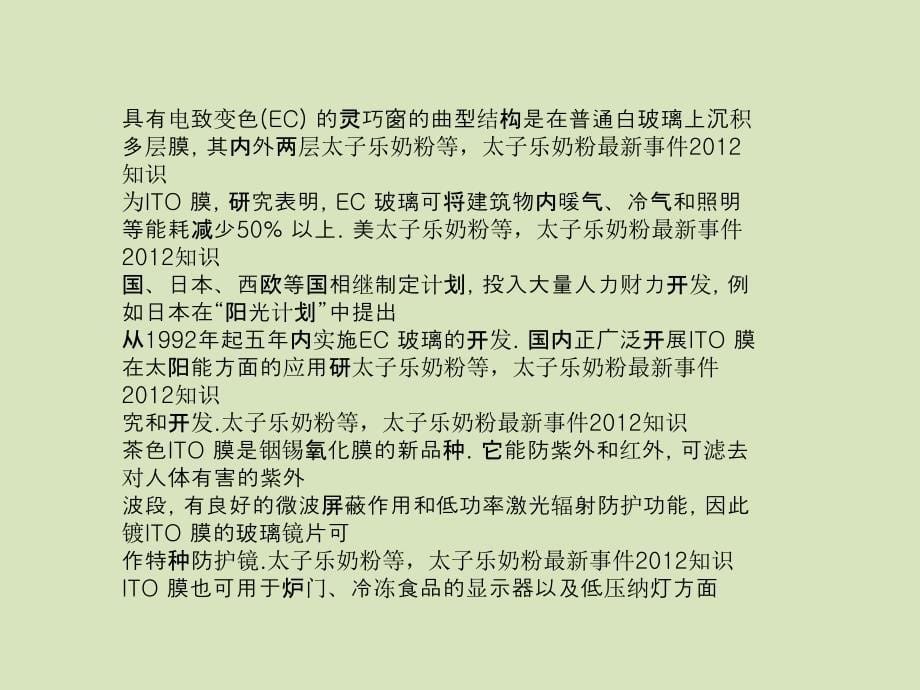 具有电致变色(EC) 的灵巧窗的曲型结构是在普通白玻璃上沉积多层膜, 其内外两层太子乐奶粉等，太子乐奶粉最新事件2012知识

为ITO 膜, 研究表明, EC 玻璃可将建筑物内暖气、冷气和照明等能耗减少50% 以上. 美太子乐奶粉等，太子乐奶粉最新事件2012知识

国、日本、西欧等国相继制定计划, 投入大量人力财力开发, 例如日本在“阳光计划”中提出

从1992年起五年内实施EC 玻璃的开发. 国内正广泛开展ITO 膜在太阳能方面的应用研太子乐奶粉等，太子乐奶粉最新事件2012知识

究和开发.太子乐奶粉等，太子乐奶粉最新事件2012知识

茶色ITO 膜是铟锡氧化膜的新品种. 它能防紫外和红外, 可滤去对人体有害的紫外

波段, 有良好的微波屏蔽作用和低功率激光辐射防护功能, 因此镀ITO 膜的玻璃镜片可

作特种防护镜.太子乐奶粉等，太子乐奶粉最新事件2012知识

ITO 膜也可用于炉门、冷冻食品的显示器以及低压纳灯方面